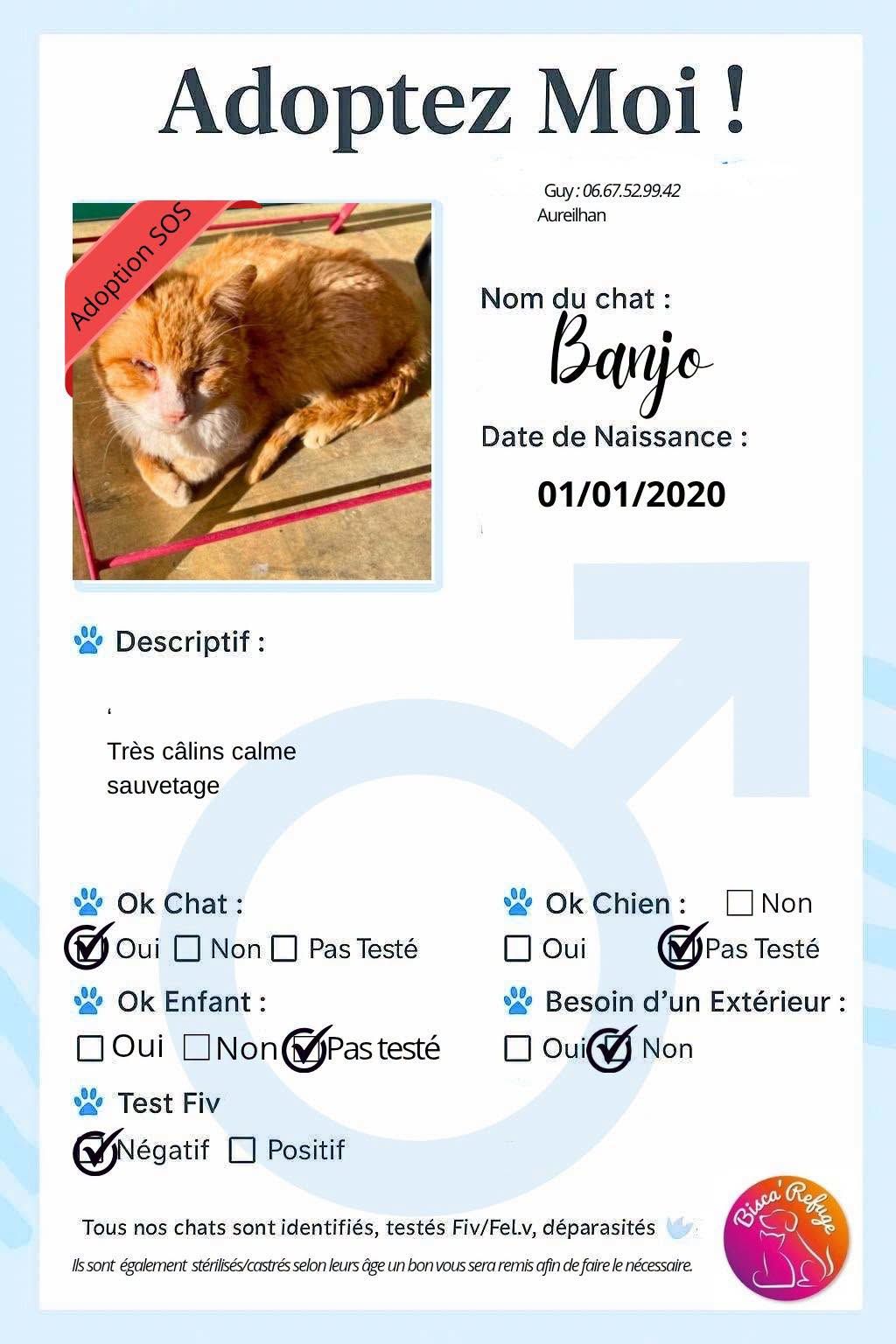 Adoptez Moi !

Guy : 06.67.52.99.42
Aureilhan

Adoption SOS

Nom du chat :
Banjo

Date de Naissance :
01/01/2020

Descriptif :

'

Très câlins calme
sauvetage

Ok Chat :
☑ Oui ☐ Non ☐ Pas Testé

Ok Enfant :
☐ Oui ☐ Non ☑ Pas testé

Test Fiv
☑ Négatif ☐ Positif

Ok Chien : ☐ Non
☐ Oui ☑ Pas Testé

Besoin d'un Extérieur :
☐ Oui ☑ Non

Tous nos chats sont identifiés, testés Fiv/Fel.v, déparasités

Ils sont également stérilisés/castrés selon leurs âge un bon vous sera remis afin de faire le nécessaire.

Bisca' Refuge